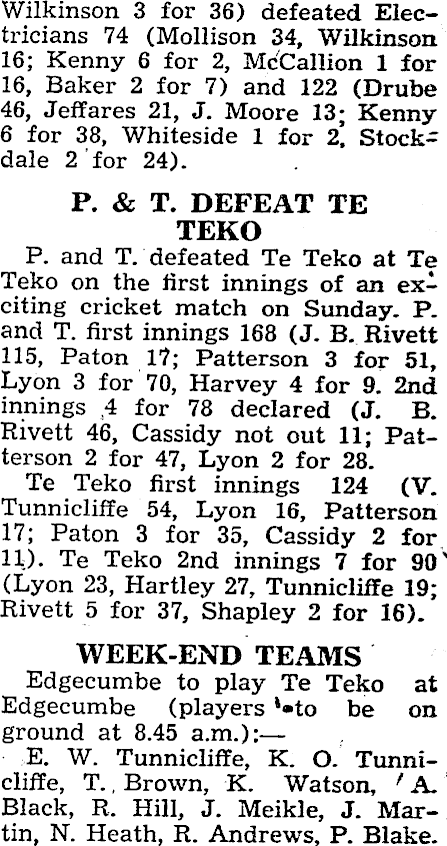 Wilkinson 3 for 36) defeated Electricians 74 (Mollison 34, Wilkinson 16; Kenny 6 for 2, McCallion 1 for 16, Baker 2 for 7) and 122 (Drube 46, Jeffares 21, J. Moore 13; Kenny 6 for 38, Whiteside 1 for 2, Stockdale 2 for 24).

P. & T. DEFEAT TE TEKO

P. and T. defeated Te Teko at Te Teko on the first innings of an exciting cricket match on Sunday. P. and T. first innings 168 (J. B. Rivett 115, Paton 17; Patterson 3 for 51, Lyon 3 for 70, Harvey 4 for 9. 2nd innings 4 for 78 declared (J. B. Rivett 46, Cassidy not out 11; Patterson 2 for 47, Lyon 2 for 28.

Te Teko first innings 124 (V. Tunnicliffe 54, Lyon 16, Patterson 17; Paton 3 for 35, Cassidy 2 for 11). Te Teko 2nd innings 7 for 90 (Lyon 23, Hartley 27, Tunnicliffe 19; Rivett 5 for 37, Shapley 2 for 16).

WEEK-END TEAMS

Edgecumbe to play Te Teko at Edgecumbe (players to be on ground at 8.45 a.m.):—

E. W. Tunnicliffe, K. O. Tunnicliffe, T. Brown, K. Watson, A. Black, R. Hill, J. Meikle, J. Martin, N. Heath, R. Andrews, P. Blake.